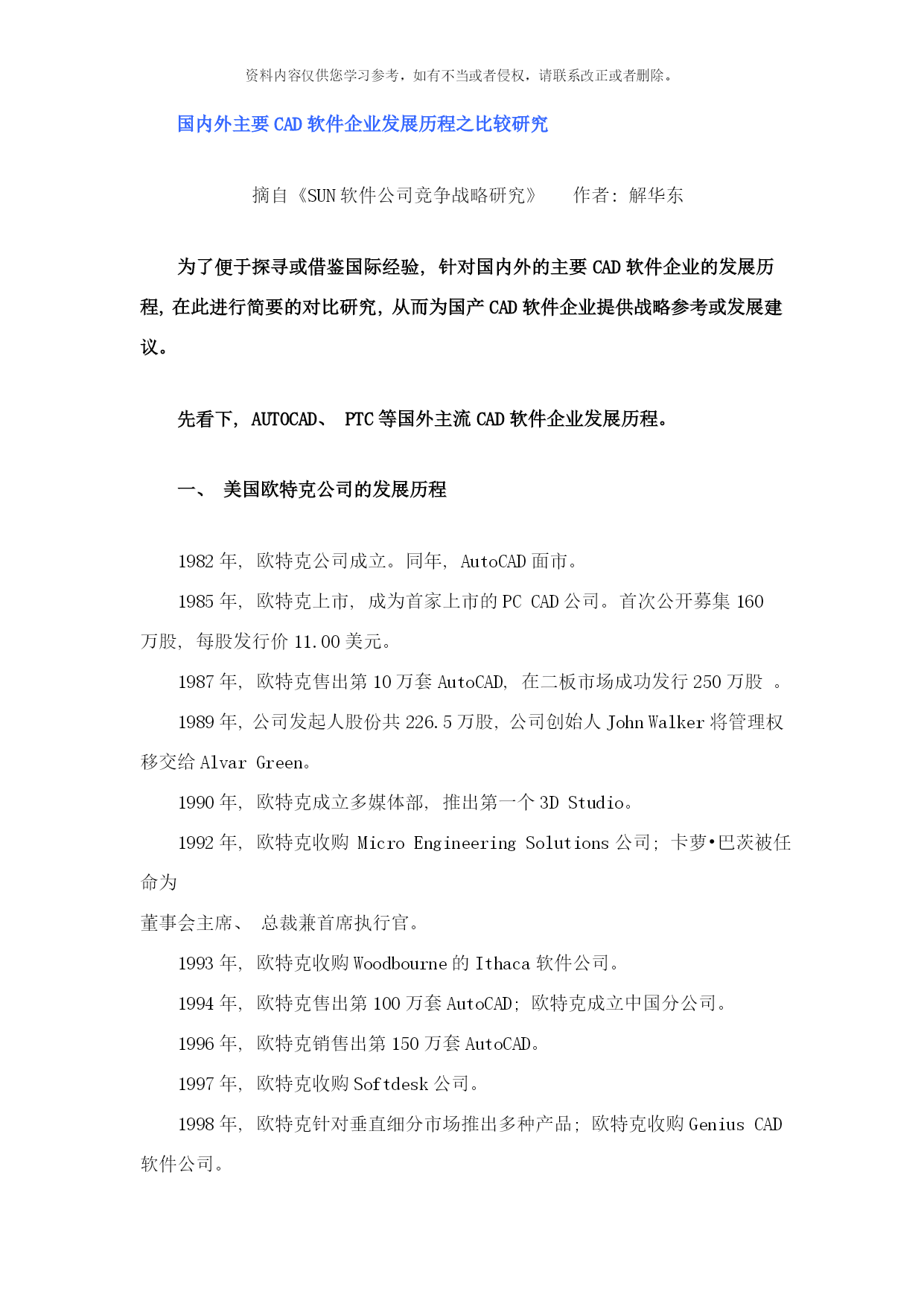 资料内容仅供您学习参考，如有不当或者侵权，请联系改正或者删除。

国内外主要 CAD 软件企业发展历程之比较研究

摘自《SUN 软件公司竞争战略研究》　　作者：解华东

为了便于探寻或借鉴国际经验，针对国内外的主要 CAD 软件企业的发展历程，在此进行简要的对比研究，从而为国产 CAD 软件企业提供战略参考或发展建议。

先看下，AUTOCAD、 PTC 等国外主流 CAD 软件企业发展历程。

一、 美国欧特克公司的发展历程

1982 年，欧特克公司成立。同年，AutoCAD 面市。

1985 年，欧特克上市，成为首家上市的 PC CAD 公司。首次公开募集 160 万股，每股发行价 11.00 美元。

1987 年，欧特克售出第 10 万套 AutoCAD，在二板市场成功发行 250 万股 。

1989 年，公司发起人股份共 226.5 万股，公司创始人 John Walker 将管理权移交给 Alvar Green。

1990 年，欧特克成立多媒体部，推出第一个 3D Studio。

1992 年，欧特克收购 Micro Engineering Solutions 公司；卡萝•巴茨被任命为

董事会主席、 总裁兼首席执行官。

1993 年，欧特克收购 Woodbourne 的 Ithaca 软件公司。

1994 年，欧特克售出第 100 万套 AutoCAD；欧特克成立中国分公司。

1996 年，欧特克销售出第 150 万套 AutoCAD。

1997 年，欧特克收购 Softdesk 公司。

1998 年，欧特克针对垂直细分市场推出多种产品；欧特克收购 Genius CAD 软件公司。